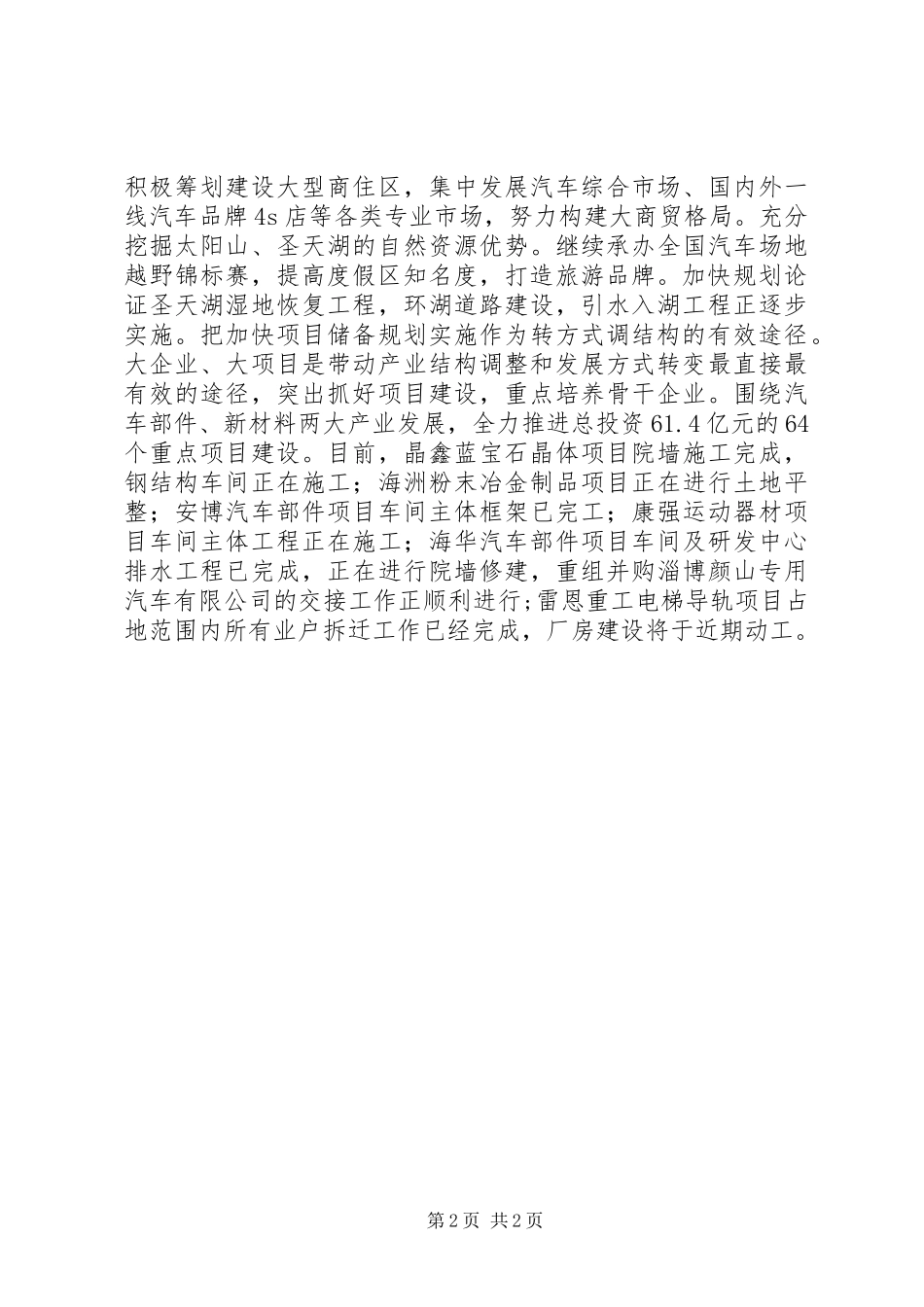 积极筹划建设大型商住区，集中发展汽车综合市场、国内外一线汽车品牌4s店等各类专业市场，努力构建大商贸格局。充分挖掘太阳山、圣天湖的自然资源优势。继续承办全国汽车场地越野锦标赛，提高度假区知名度，打造旅游品牌。加快规划论证圣天湖湿地恢复工程，环湖道路建设，引水入湖工程正逐步实施。把加快项目储备规划实施作为转方式调结构的有效途径。大企业、大项目是带动产业结构调整和发展方式转变最直接最有效的途径，突出抓好项目建设，重点培养骨干企业。围绕汽车部件、新材料两大产业发展，全力推进总投资61.4亿元的64个重点项目建设。目前，晶鑫蓝宝石晶体项目院墙施工完成，钢结构车间正在施工；海洲粉末冶金制品项目正在进行土地平整；安博汽车部件项目车间主体框架已完工；康强运动器材项目车间主体工程正在施工；海华汽车部件项目车间及研发中心排水工程已完成，正在进行院墙修建，重组并购淄博颜山专用汽车有限公司的交接工作正顺利进行;雷恩重工电梯导轨项目占地范围内所有业户拆迁工作已经完成，厂房建设将于近期动工。

第2页 共2页